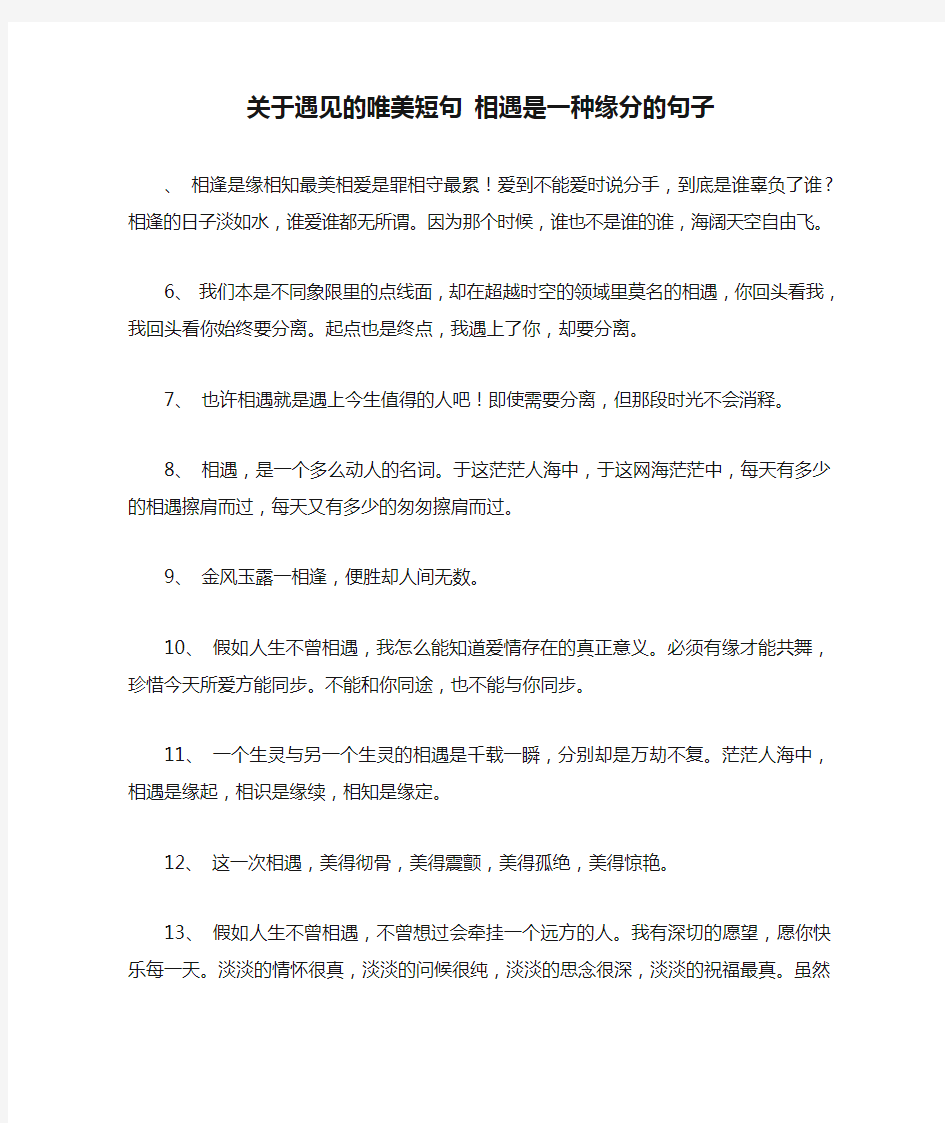 关于遇见的唯美短句 相遇是一种缘分的句子

、 相逢是缘相知最美相爱是罪相守最累！爱到不能爱时说分手，到底是谁辜负了谁？相逢的日子淡如水，谁爱谁都无所谓。因为那个时候，谁也不是谁的谁，海阔天空自由飞。

6、 我们本是不同象限里的点线面，却在超越时空的领域里莫名的相遇，你回头看我，我回头看你始终要分离。起点也是终点，我遇上了你，却要分离。

7、 也许相遇就是遇上今生值得的人吧！即使需要分离，但那段时光不会消释。

8、 相遇，是一个多么动人的名词。于这茫茫人海中，于这网海茫茫中，每天有多少的相遇擦肩而过，每天又有多少的匆匆擦肩而过。

9、 金风玉露一相逢，便胜却人间无数。

10、 假如人生不曾相遇，我怎么能知道爱情存在的真正意义。必须有缘才能共舞，珍惜今天所爱方能同步。不能和你同途，也不能与你同步。

11、 一个生灵与另一个生灵的相遇是千载一瞬，分别却是万劫不复。茫茫人海中，相遇是缘起，相识是缘续，相知是缘定。

12、 这一次相遇，美得彻骨，美得震颤，美得孤绝，美得惊艳。

13、 假如人生不曾相遇，不曾想过会牵挂一个远方的人。我有深切的愿望，愿你快乐每一天。淡淡的情怀很真，淡淡的问候很纯，淡淡的思念很深，淡淡的祝福最真。虽然